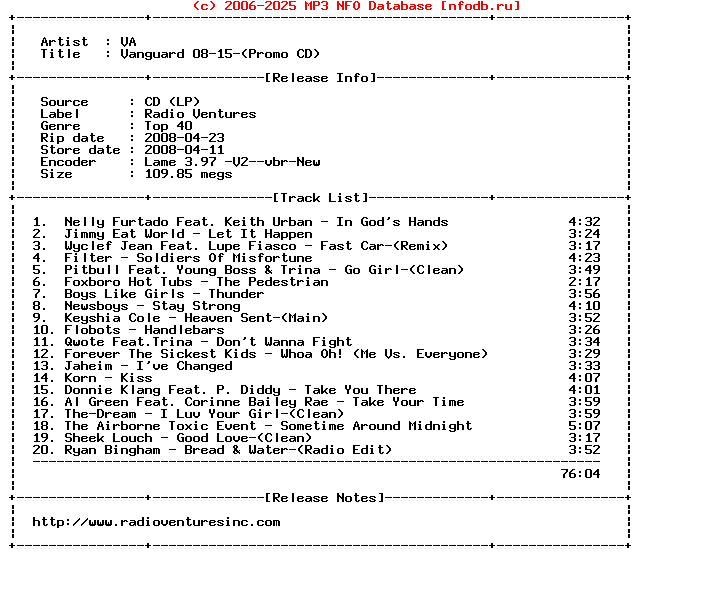 (c) 2006-2025 MP3 NFO Database [nfodb.ru]

Artist : VA
Title : Vanguard 08-15-(Promo CD)

[Release Info]

Source : CD (LP)
Label : Radio Ventures
Genre : Top 40
Rip date : 2008-04-23
Store date : 2008-04-11
Encoder : Lame 3.97 -V2--vbr-New
Size : 109.85 megs

[Track List]

1. Nelly Furtado Feat. Keith Urban - In God's Hands 4:32
2. Jimmy Eat World - Let It Happen 3:24
3. Wyclef Jean Feat. Lupe Fiasco - Fast Car-(Remix) 3:17
4. Filter - Soldiers Of Misfortune 4:23
5. Pitbull Feat. Young Boss & Trina - Go Girl-(Clean) 3:49
6. Foxboro Hot Tubs - The Pedestrian 2:17
7. Boys Like Girls - Thunder 3:56
8. Newsboys - Stay Strong 4:10
9. Keyshia Cole - Heaven Sent-(Main) 3:52
10. Flobots - Handlebars 3:26
11. Qwote Feat.Trina - Don't Wanna Fight 3:34
12. Forever The Sickest Kids - Whoa Oh! (Me Vs. Everyone) 3:29
13. Jaheim - I've Changed 3:33
14. Korn - Kiss 4:07
15. Donnie Klang Feat. P. Diddy - Take You There 4:01
16. Al Green Feat. Corinne Bailey Rae - Take Your Time 3:59
17. The-Dream - I Luv Your Girl-(Clean) 3:59
18. The Airborne Toxic Event - Sometime Around Midnight 5:07
19. Sheek Louch - Good Love-(Clean) 3:17
20. Ryan Bingham - Bread & Water-(Radio Edit) 3:52

76:04

[Release Notes]

http://www.radioventuresinc.com